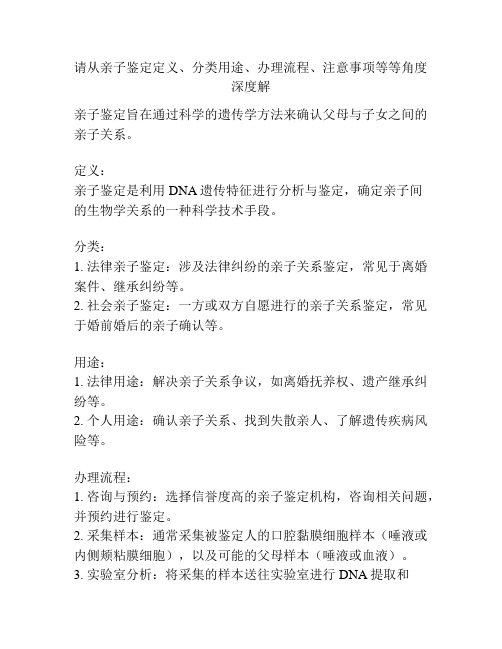 请从亲子鉴定定义、分类用途、办理流程、注意事项等等角度深度解

亲子鉴定旨在通过科学的遗传学方法来确认父母与子女之间的亲子关系。

定义：
亲子鉴定是利用 DNA 遗传特征进行分析与鉴定，确定亲子间的生物学关系的一种科学技术手段。

分类：
1. 法律亲子鉴定：涉及法律纠纷的亲子关系鉴定，常见于离婚案件、继承纠纷等。
2. 社会亲子鉴定：一方或双方自愿进行的亲子关系鉴定，常见于婚前婚后的亲子确认等。

用途：
1. 法律用途：解决亲子关系争议，如离婚抚养权、遗产继承纠纷等。
2. 个人用途：确认亲子关系、找到失散亲人、了解遗传疾病风险等。

办理流程：
1. 咨询与预约：选择信誉度高的亲子鉴定机构，咨询相关问题，并预约进行鉴定。
2. 采集样本：通常采集被鉴定人的口腔黏膜细胞样本（唾液或内侧颊粘膜细胞），以及可能的父母样本（唾液或血液）。
3. 实验室分析：将采集的样本送往实验室进行 DNA 提取和